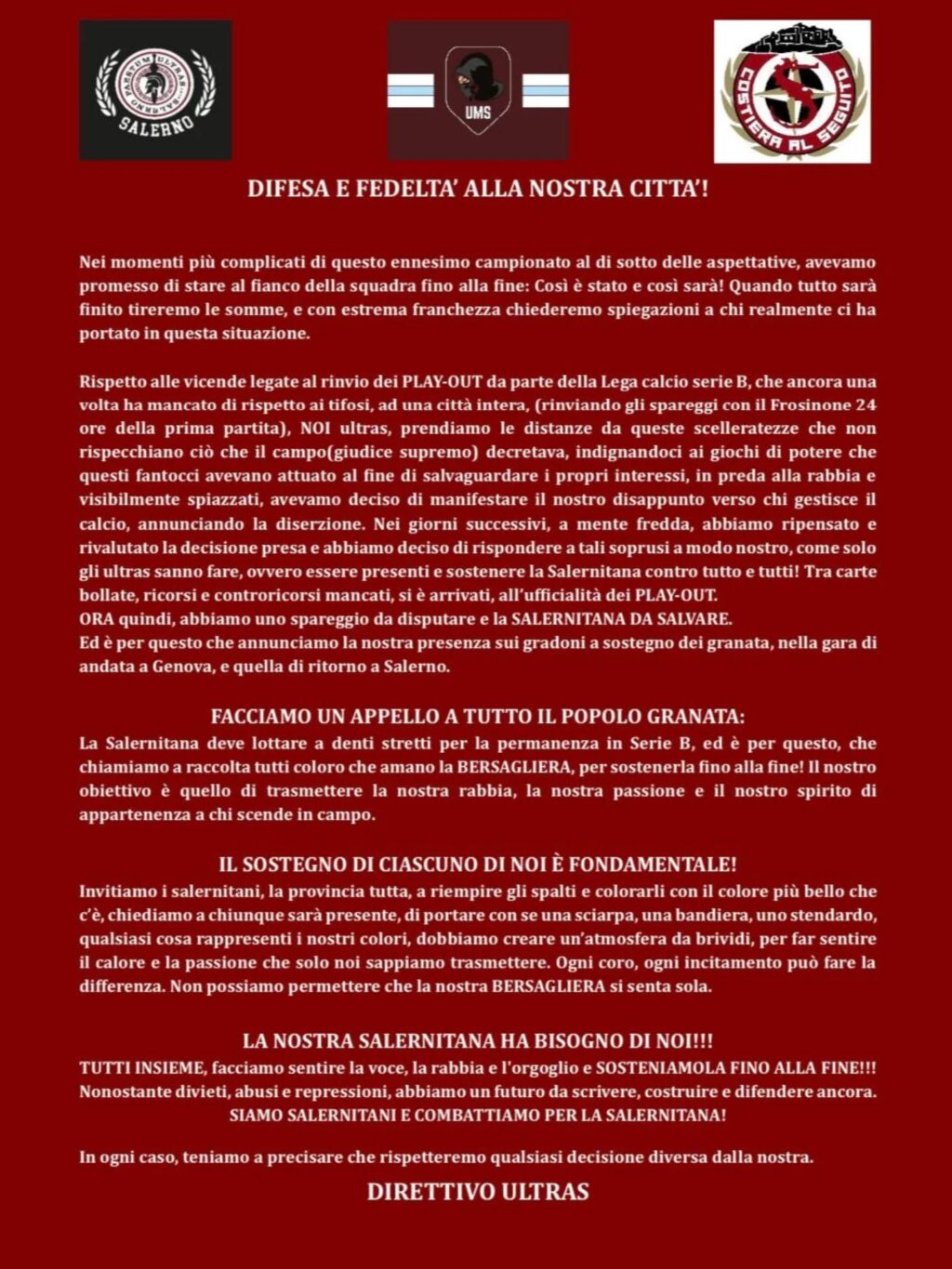 PAESTUM ULTRAS SALERNO

UMS

COSTIERA AL SEGUITO

DIFESA E FEDELTA' ALLA NOSTRA CITTA'!

Nei momenti più complicati di questo ennesimo campionato al di sotto delle aspettative, avevamo promesso di stare al fianco della squadra fino alla fine: Così è stato e così sarà! Quando tutto sarà finito tireremo le somme, e con estrema franchezza chiederemo spiegazioni a chi realmente ci ha portato in questa situazione.

Rispetto alle vicende legate al rinvio dei PLAY-OUT da parte della Lega calcio serie B, che ancora una volta ha mancato di rispetto ai tifosi, ad una città intera, (rinviando gli spareggi con il Frosinone 24 ore della prima partita), NOI ultras, prendiamo le distanze da queste scelleratezze che non rispecchiano ciò che il campo(giudice supremo) decretava, indignandoci ai giochi di potere che questi fantocci avevano attuato al fine di salvaguardare i propri interessi, in preda alla rabbia e visibilmente spiazzati, avevamo deciso di manifestare il nostro disappunto verso chi gestisce il calcio, annunciando la diserzione. Nei giorni successivi, a mente fredda, abbiamo ripensato e rivalutato la decisione presa e abbiamo deciso di rispondere a tali soprusi a modo nostro, come solo gli ultras sanno fare, ovvero essere presenti e sostenere la Salernitana contro tutto e tutti! Tra carte bollate, ricorsi e controricorsi mancati, si è arrivati, all'ufficialità dei PLAY-OUT.
ORA quindi, abbiamo uno spareggio da disputare e la SALERNITANA DA SALVARE.
Ed è per questo che annunciamo la nostra presenza sui gradoni a sostegno dei granata, nella gara di andata a Genova, e quella di ritorno a Salerno.

FACCIAMO UN APPELLO A TUTTO IL POPOLO GRANATA:
La Salernitana deve lottare a denti stretti per la permanenza in Serie B, ed è per questo, che chiamiamo a raccolta tutti coloro che amano la BERSAGLIERA, per sostenerla fino alla fine! Il nostro obiettivo è quello di trasmettere la nostra rabbia, la nostra passione e il nostro spirito di appartenenza a chi scende in campo.

IL SOSTEGNO DI CIASCUNO DI NOI È FONDAMENTALE!
Invitiamo i salernitani, la provincia tutta, a riempire gli spalti e colorarli con il colore più bello che c'è, chiediamo a chiunque sarà presente, di portare con se una sciarpa, una bandiera, uno stendardo, qualsiasi cosa rappresenti i nostri colori, dobbiamo creare un'atmosfera da brividi, per far sentire il calore e la passione che solo noi sappiamo trasmettere. Ogni coro, ogni incitamento può fare la differenza. Non possiamo permettere che la nostra BERSAGLIERA si senta sola.

LA NOSTRA SALERNITANA HA BISOGNO DI NOI!!!
TUTTI INSIEME, facciamo sentire la voce, la rabbia e l'orgoglio e SOSTENIAMOLA FINO ALLA FINE!!!
Nonostante divieti, abusi e repressioni, abbiamo un futuro da scrivere, costruire e difendere ancora.
SIAMO SALERNITANI E COMBATTIAMO PER LA SALERNITANA!

In ogni caso, teniamo a precisare che rispetteremo qualsiasi decisione diversa dalla nostra.

DIRETTIVO ULTRAS